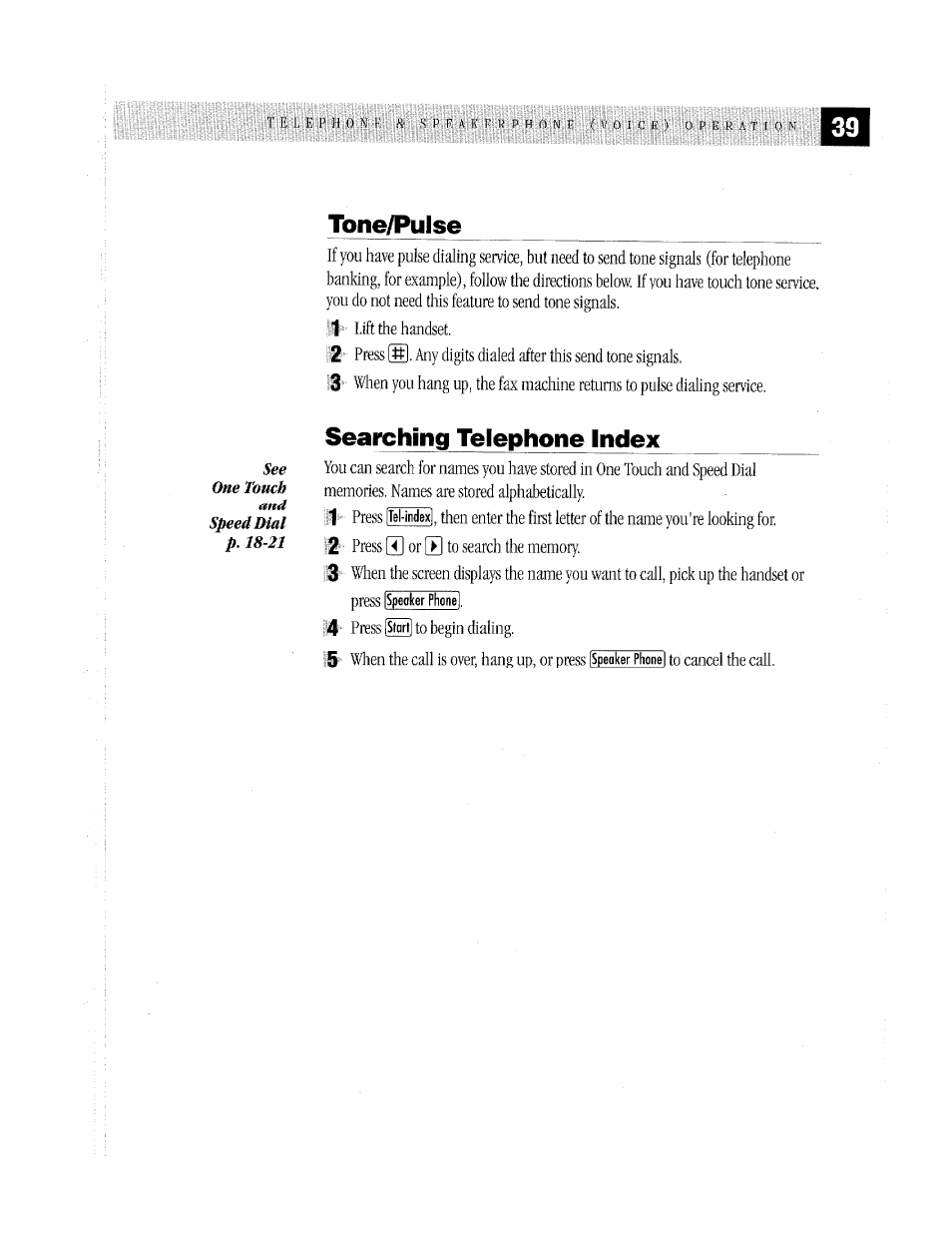 TELEPHONE & SPEAKERPHONE (VOICE) OPERATION 39

Tone/Pulse

If you have pulse dialing service, but need to send tone signals (for telephone banking, for example), follow the directions below. If you have touch tone service, you do not need this feature to send tone signals.

1 Lift the handset.

2 Press #. Any digits dialed after this send tone signals.

3 When you hang up, the fax machine returns to pulse dialing service.

Searching Telephone Index

See One Touch and Speed Dial p. 18-21

You can search for names you have stored in One Touch and Speed Dial memories. Names are stored alphabetically.

1 Press Tel-index, then enter the first letter of the name you're looking for.

2 Press ◀ or ▶ to search the memory.

3 When the screen displays the name you want to call, pick up the handset or press Speaker Phone.

4 Press Start to begin dialing.

5 When the call is over, hang up, or press Speaker Phone to cancel the call.